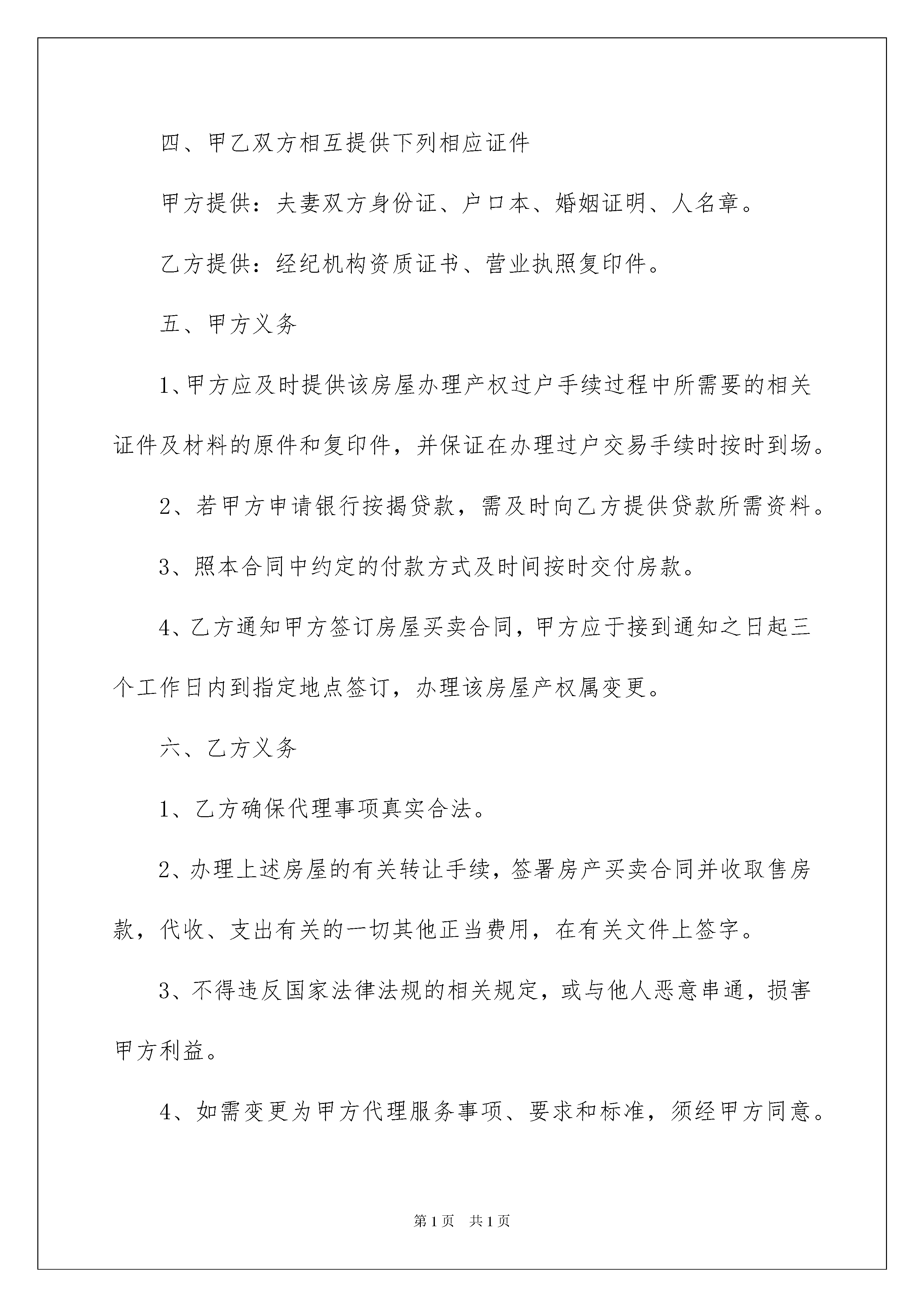 四、甲乙双方相互提供下列相应证件

甲方提供：夫妻双方身份证、户口本、婚姻证明、人名章。

乙方提供：经纪机构资质证书、营业执照复印件。

五、甲方义务

1、甲方应及时提供该房屋办理产权过户手续过程中所需要的相关证件及材料的原件和复印件，并保证在办理过户交易手续时按时到场。

2、若甲方申请银行按揭贷款，需及时向乙方提供贷款所需资料。

3、照本合同中约定的付款方式及时间按时交付房款。

4、乙方通知甲方签订房屋买卖合同，甲方应于接到通知之日起三个工作日内到指定地点签订，办理该房屋产权属变更。

六、乙方义务

1、乙方确保代理事项真实合法。

2、办理上述房屋的有关转让手续，签署房产买卖合同并收取售房款，代收、支出有关的一切其他正当费用，在有关文件上签字。

3、不得违反国家法律法规的相关规定，或与他人恶意串通，损害甲方利益。

4、如需变更为甲方代理服务事项、要求和标准，须经甲方同意。

第1页　共1页